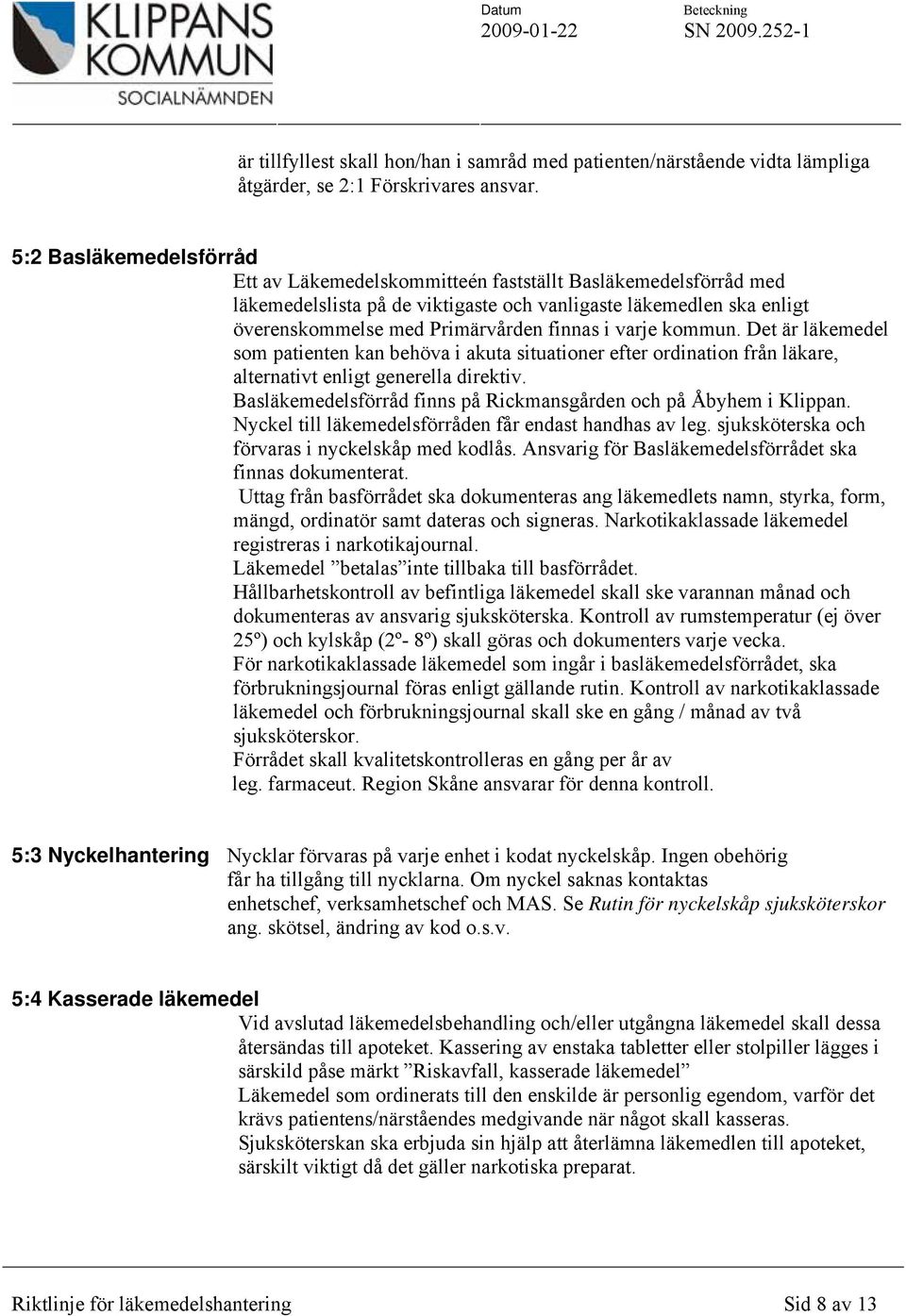 KLIPPANS KOMMUN
SOCIALNÄMNDEN

Datum
2009-01-22

Beteckning
SN 2009.252-1

är tillfyllest skall hon/han i samråd med patienten/närstående vidta lämpliga åtgärder, se 2:1 Förskrivares ansvar.

5:2 Basläkemedelsförråd
Ett av Läkemedelskommitteén fastställt Basläkemedelsförråd med läkemedelslista på de viktigaste och vanligaste läkemedlen ska enligt överenskommelse med Primärvården finnas i varje kommun. Det är läkemedel som patienten kan behöva i akuta situationer efter ordination från läkare, alternativt enligt generella direktiv.
Basläkemedelsförråd finns på Rickmansgården och på Åbyhem i Klippan.
Nyckel till läkemedelsförråden får endast handhas av leg. sjuksköterska och förvaras i nyckelskåp med kodlås. Ansvarig för Basläkemedelsförrådet ska finnas dokumenterat.
Uttag från basförrådet ska dokumenteras ang läkemedlets namn, styrka, form, mängd, ordinatör samt dateras och signeras. Narkotikaklassade läkemedel registreras i narkotikajournal.
Läkemedel ”betalas”inte tillbaka till basförrådet.
Hållbarhetskontroll av befintliga läkemedel skall ske varannan månad och dokumenteras av ansvarig sjuksköterska. Kontroll av rumstemperatur (ej över 25º) och kylskåp (2º- 8º) skall göras och dokumenters varje vecka.
För narkotikaklassade läkemedel som ingår i basläkemedelsförrådet, ska förbrukningsjournal föras enligt gällande rutin. Kontroll av narkotikaklassade läkemedel och förbrukningsjournal skall ske en gång / månad av två sjuksköterskor.
Förrådet skall kvalitetskontrolleras en gång per år av leg. farmaceut. Region Skåne ansvarar för denna kontroll.

5:3 Nyckelhantering
Nycklar förvaras på varje enhet i kodat nyckelskåp. Ingen obehörig får ha tillgång till nycklarna. Om nyckel saknas kontaktas enhetschef, verksamhetschef och MAS. Se Rutin för nyckelskåp sjuksköterskor ang. skötsel, ändring av kod o.s.v.

5:4 Kasserade läkemedel
Vid avslutad läkemedelsbehandling och/eller utgångna läkemedel skall dessa återsändas till apoteket. Kassering av enstaka tabletter eller stolpiller lägges i särskild påse märkt ”Riskavfall, kasserade läkemedel”
Läkemedel som ordinerats till den enskilde är personlig egendom, varför det krävs patientens/närståendes medgivande när något skall kasseras.
Sjuksköterskan ska erbjuda sin hjälp att återlämna läkemedlen till apoteket, särskilt viktigt då det gäller narkotiska preparat.

Riktlinje för läkemedelshantering
Sid 8 av 13